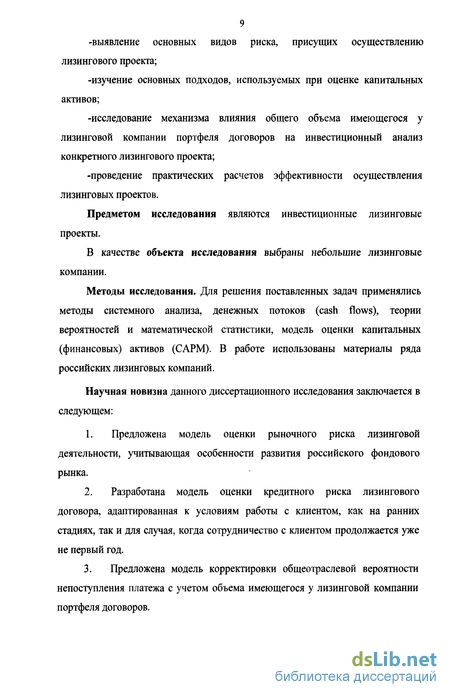 9

-выявление основных видов риска, присущих осуществлению лизингового проекта;

-изучение основных подходов, используемых при оценке капитальных активов;

-исследование механизма влияния общего объема имеющегося у лизинговой компании портфеля договоров на инвестиционный анализ конкретного лизингового проекта;

-проведение практических расчетов эффективности осуществления лизинговых проектов.

Предметом исследования являются инвестиционные лизинговые проекты.

В качестве объекта исследования выбраны небольшие лизинговые компании.

Методы исследования. Для решения поставленных задач применялись методы системного анализа, денежных потоков (cash flows), теории вероятностей и математической статистики, модель оценки капитальных (финансовых) активов (САРМ). В работе использованы материалы ряда российских лизинговых компаний.

Научная новизна данного диссертационного исследования заключается в следующем:

1. Предложена модель оценки рыночного риска лизинговой деятельности, учитывающая особенности развития российского фондового рынка.

2. Разработана модель оценки кредитного риска лизингового договора, адаптированная к условиям работы с клиентом, как на ранних стадиях, так и для случая, когда сотрудничество с клиентом продолжается уже не первый год.

3. Предложена модель корректировки общеотраслевой вероятности непоступления платежа с учетом объема имеющегося у лизинговой компании портфеля договоров.

dsLib.net
библиотека диссертаций